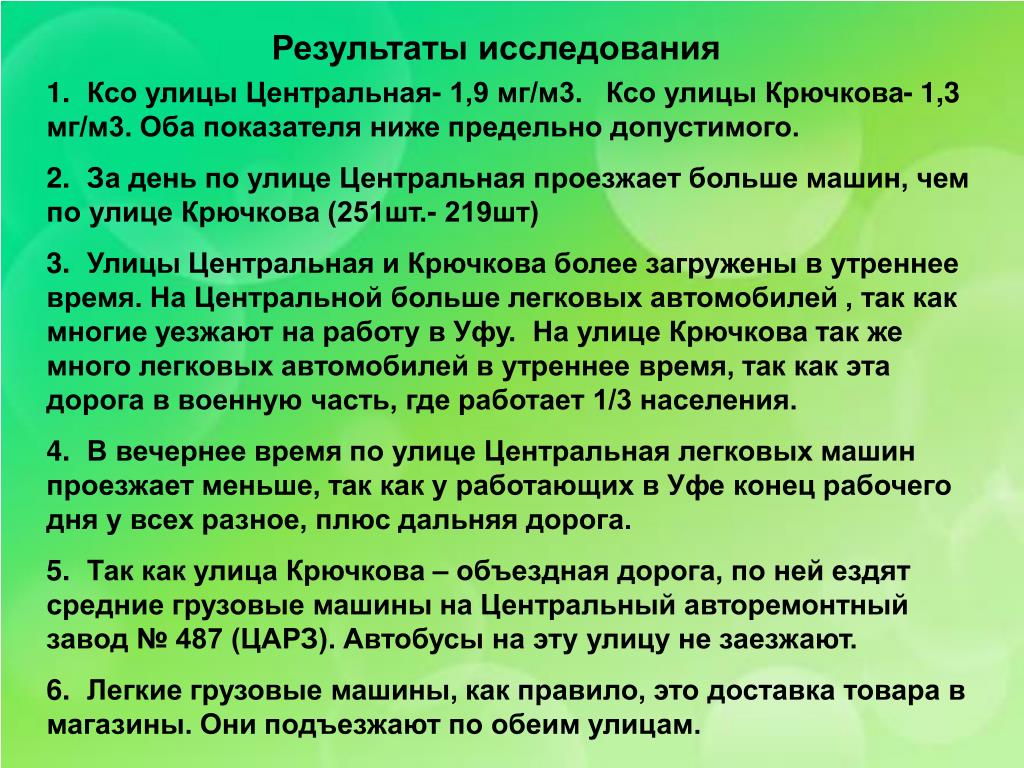 Результаты исследования

1. Ксо улицы Центральная- 1,9 мг/м3. Ксо улицы Крючкова- 1,3 мг/м3. Оба показателя ниже предельно допустимого.

2. За день по улице Центральная проезжает больше машин, чем по улице Крючкова (251шт.- 219шт)

3. Улицы Центральная и Крючкова более загружены в утреннее время. На Центральной больше легковых автомобилей , так как многие уезжают на работу в Уфу. На улице Крючкова так же много легковых автомобилей в утреннее время, так как эта дорога в военную часть, где работает 1/3 населения.

4. В вечернее время по улице Центральная легковых машин проезжает меньше, так как у работающих в Уфе конец рабочего дня у всех разное, плюс дальняя дорога.

5. Так как улица Крючкова – объездная дорога, по ней ездят средние грузовые машины на Центральный авторемонтный завод № 487 (ЦАРЗ). Автобусы на эту улицу не заезжают.

6. Легкие грузовые машины, как правило, это доставка товара в магазины. Они подъезжают по обеим улицам.